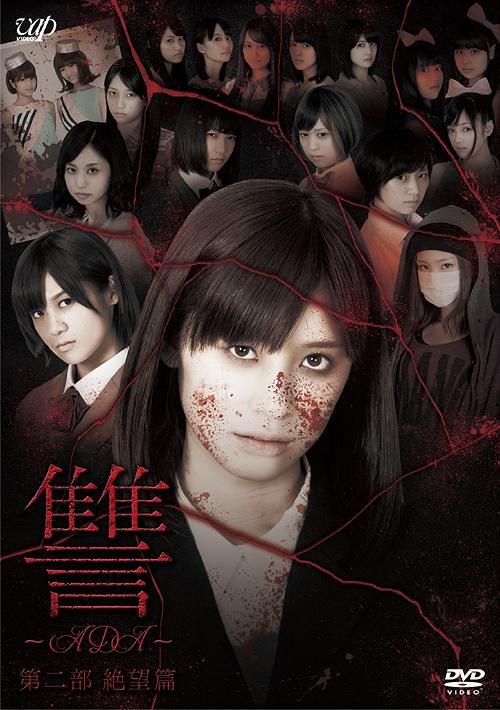 vap VIDEO

讐

~ADA~

第二部 絶望篇

DVD VIDEO